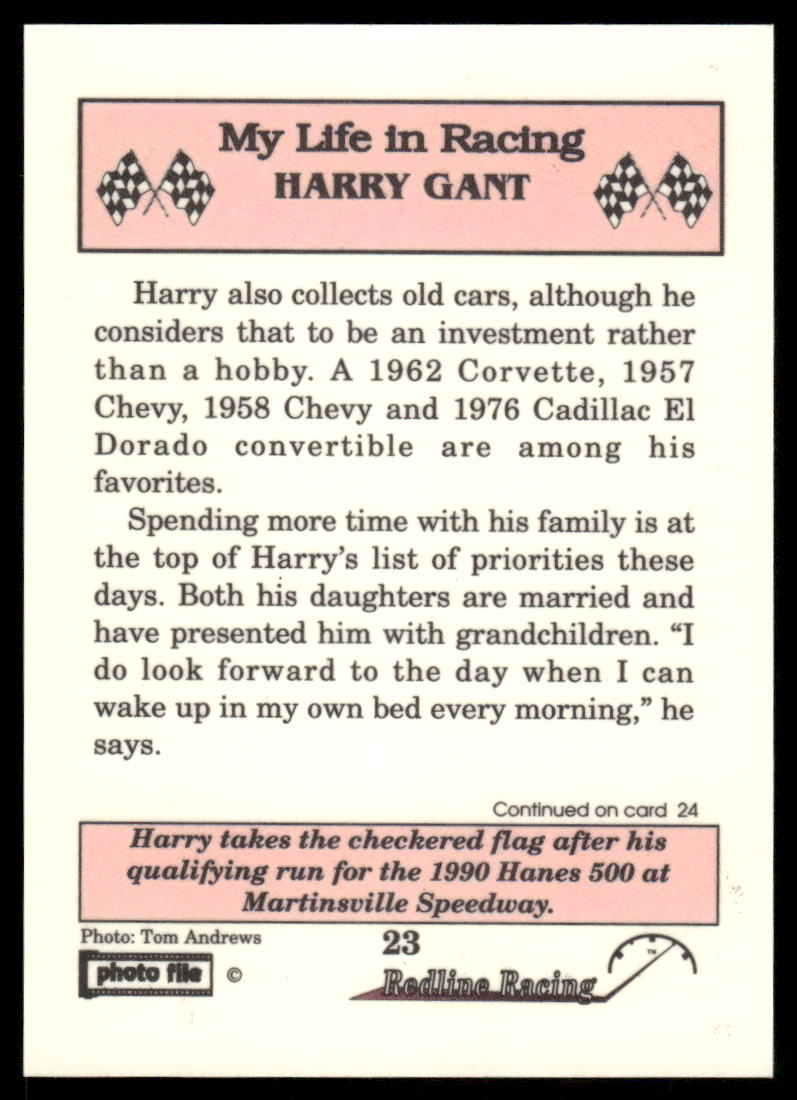 My Life in Racing
HARRY GANT

Harry also collects old cars, although he considers that to be an investment rather than a hobby. A 1962 Corvette, 1957 Chevy, 1958 Chevy and 1976 Cadillac El Dorado convertible are among his favorites.

Spending more time with his family is at the top of Harry's list of priorities these days. Both his daughters are married and have presented him with grandchildren. "I do look forward to the day when I can wake up in my own bed every morning," he says.

Continued on card 24

Harry takes the checkered flag after his qualifying run for the 1990 Hanes 500 at Martinsville Speedway.

Photo: Tom Andrews
photo file ©
23
Redline Racing ™